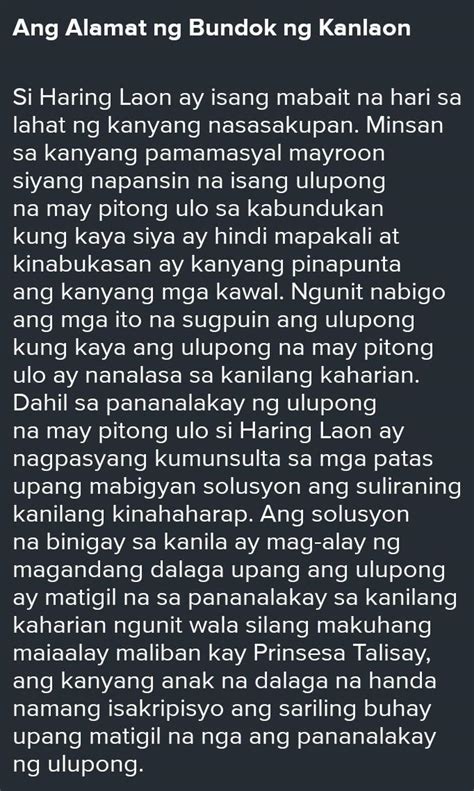 Ang Alamat ng Bundok ng Kanlaon

Si Haring Laon ay isang mabait na hari sa lahat ng kanyang nasasakupan. Minsan sa kanyang pamamasyal mayroon siyang napansin na isang ulupong na may pitong ulo sa kabundukan kung kaya siya ay hindi mapakali at kinabukasan ay kanyang pinapunta ang kanyang mga kawal. Ngunit nabigo ang mga ito na sugpuin ang ulupong kung kaya ang ulupong na may pitong ulo ay nanalasa sa kanilang kaharian. Dahil sa pananalakay ng ulupong na may pitong ulo si Haring Laon ay nagpasyang kumunsulta sa mga patas upang mabigyan solusyon ang suliraning kanilang kinahaharap. Ang solusyon na binigay sa kanila ay mag-alay ng magandang dalaga upang ang ulupong ay matigil na sa pananalakay sa kanilang kaharian ngunit wala silang makuhang maiaalay maliban kay Prinsesa Talisay, ang kanyang anak na dalaga na handa namang isakripisyo ang sariling buhay upang matigil na nga ang pananalakay ng ulupong.